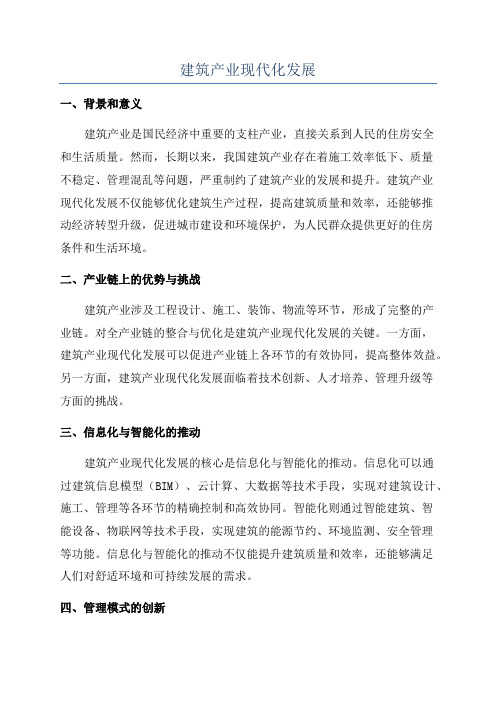 建筑产业现代化发展

一、背景和意义

建筑产业是国民经济中重要的支柱产业，直接关系到人民的住房安全和生活质量。然而，长期以来，我国建筑产业存在着施工效率低下、质量不稳定、管理混乱等问题，严重制约了建筑产业的发展和提升。建筑产业现代化发展不仅能够优化建筑生产过程，提高建筑质量和效率，还能够推动经济转型升级，促进城市建设和环境保护，为人民群众提供更好的住房条件和生活环境。

二、产业链上的优势与挑战

建筑产业涉及工程设计、施工、装饰、物流等环节，形成了完整的产业链。对全产业链的整合与优化是建筑产业现代化发展的关键。一方面，建筑产业现代化发展可以促进产业链上各环节的有效协同，提高整体效益。另一方面，建筑产业现代化发展面临着技术创新、人才培养、管理升级等方面的挑战。

三、信息化与智能化的推动

建筑产业现代化发展的核心是信息化与智能化的推动。信息化可以通过建筑信息模型（BIM）、云计算、大数据等技术手段，实现对建筑设计、施工、管理等各环节的精确控制和高效协同。智能化则通过智能建筑、智能设备、物联网等技术手段，实现建筑的能源节约、环境监测、安全管理等功能。信息化与智能化的推动不仅能提升建筑质量和效率，还能够满足人们对舒适环境和可持续发展的需求。

四、管理模式的创新